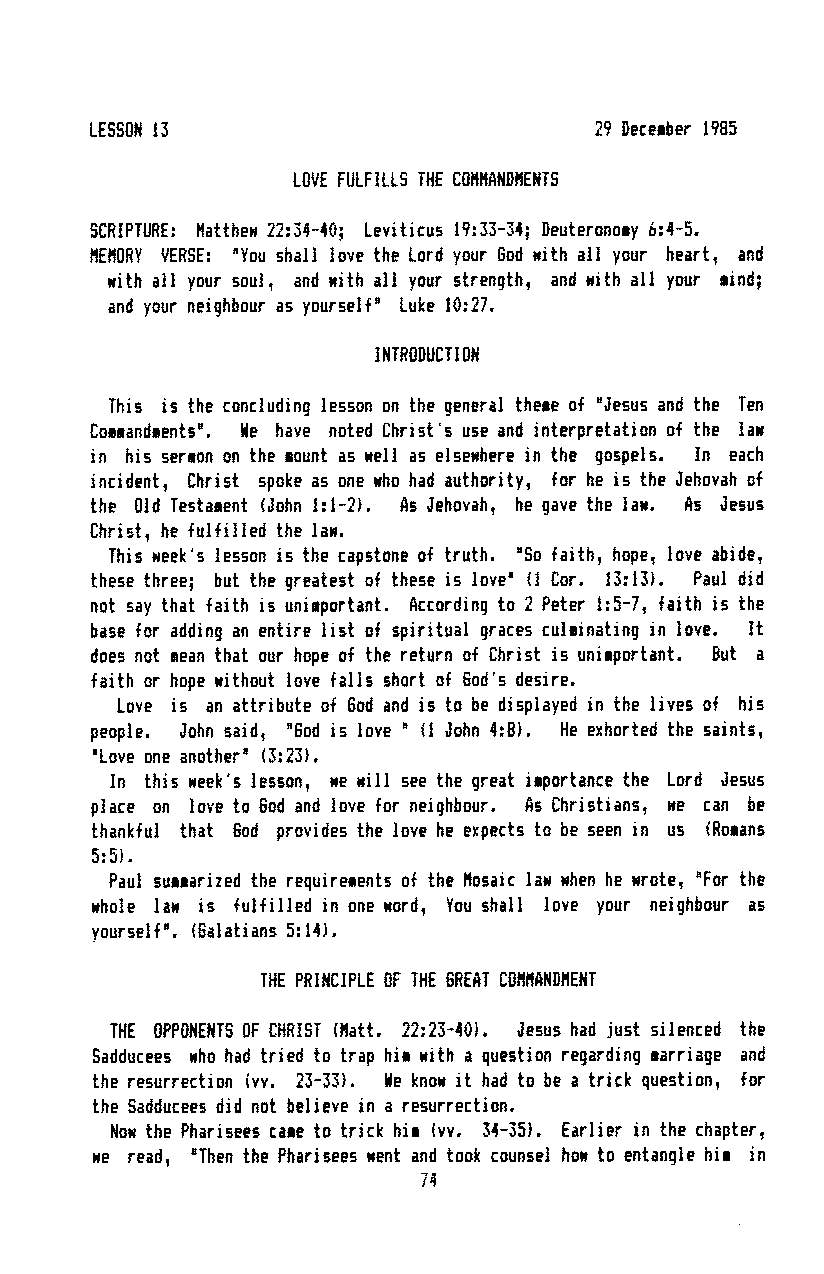 LESSON 13

29 December 1985

LOVE FULFILLS THE COMMANDMENTS

SCRIPTURE: Matthew 22:34-40; Leviticus 19:33-34; Deuteronomy 6:4-5.
MEMORY VERSE: "You shall love the Lord your God with all your heart, and with all your soul, and with all your strength, and with all your mind; and your neighbour as yourself" Luke 10:27.

INTRODUCTION

This is the concluding lesson on the general theme of "Jesus and the Ten Commandments". We have noted Christ's use and interpretation of the law in his sermon on the mount as well as elsewhere in the gospels. In each incident, Christ spoke as one who had authority, for he is the Jehovah of the Old Testament (John 1:1-2). As Jehovah, he gave the law. As Jesus Christ, he fulfilled the law.

This week's lesson is the capstone of truth. "So faith, hope, love abide, these three; but the greatest of these is love" (1 Cor. 13:13). Paul did not say that faith is unimportant. According to 2 Peter 1:5-7, faith is the base for adding an entire list of spiritual graces culminating in love. It does not mean that our hope of the return of Christ is unimportant. But a faith or hope without love falls short of God's desire.

Love is an attribute of God and is to be displayed in the lives of his people. John said, "God is love " (1 John 4:8). He exhorted the saints, "Love one another" (3:23).

In this week's lesson, we will see the great importance the Lord Jesus place on love to God and love for neighbour. As Christians, we can be thankful that God provides the love he expects to be seen in us (Romans 5:5).

Paul summarized the requirements of the Mosaic law when he wrote, "For the whole law is fulfilled in one word, You shall love your neighbour as yourself". (Galatians 5:14).

THE PRINCIPLE OF THE GREAT COMMANDMENT

THE OPPONENTS OF CHRIST (Matt. 22:23-40). Jesus had just silenced the Sadducees who had tried to trap him with a question regarding marriage and the resurrection (vv. 23-33). We know it had to be a trick question, for the Sadducees did not believe in a resurrection.

Now the Pharisees came to trick him (vv. 34-35). Earlier in the chapter, we read, "Then the Pharisees went and took counsel how to entangle him in

74